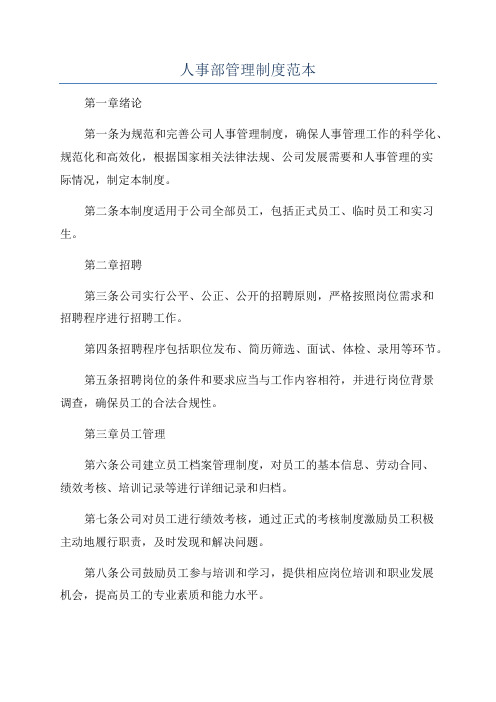 人事部管理制度范本

第一章绪论

第一条为规范和完善公司人事管理制度，确保人事管理工作的科学化、规范化和高效化，根据国家相关法律法规、公司发展需要和人事管理的实际情况，制定本制度。

第二条本制度适用于公司全部员工，包括正式员工、临时员工和实习生。

第二章招聘

第三条公司实行公平、公正、公开的招聘原则，严格按照岗位需求和招聘程序进行招聘工作。

第四条招聘程序包括职位发布、简历筛选、面试、体检、录用等环节。

第五条招聘岗位的条件和要求应当与工作内容相符，并进行岗位背景调查，确保员工的合法合规性。

第三章员工管理

第六条公司建立员工档案管理制度，对员工的基本信息、劳动合同、绩效考核、培训记录等进行详细记录和归档。

第七条公司对员工进行绩效考核，通过正式的考核制度激励员工积极主动地履行职责，及时发现和解决问题。

第八条公司鼓励员工参与培训和学习，提供相应岗位培训和职业发展机会，提高员工的专业素质和能力水平。